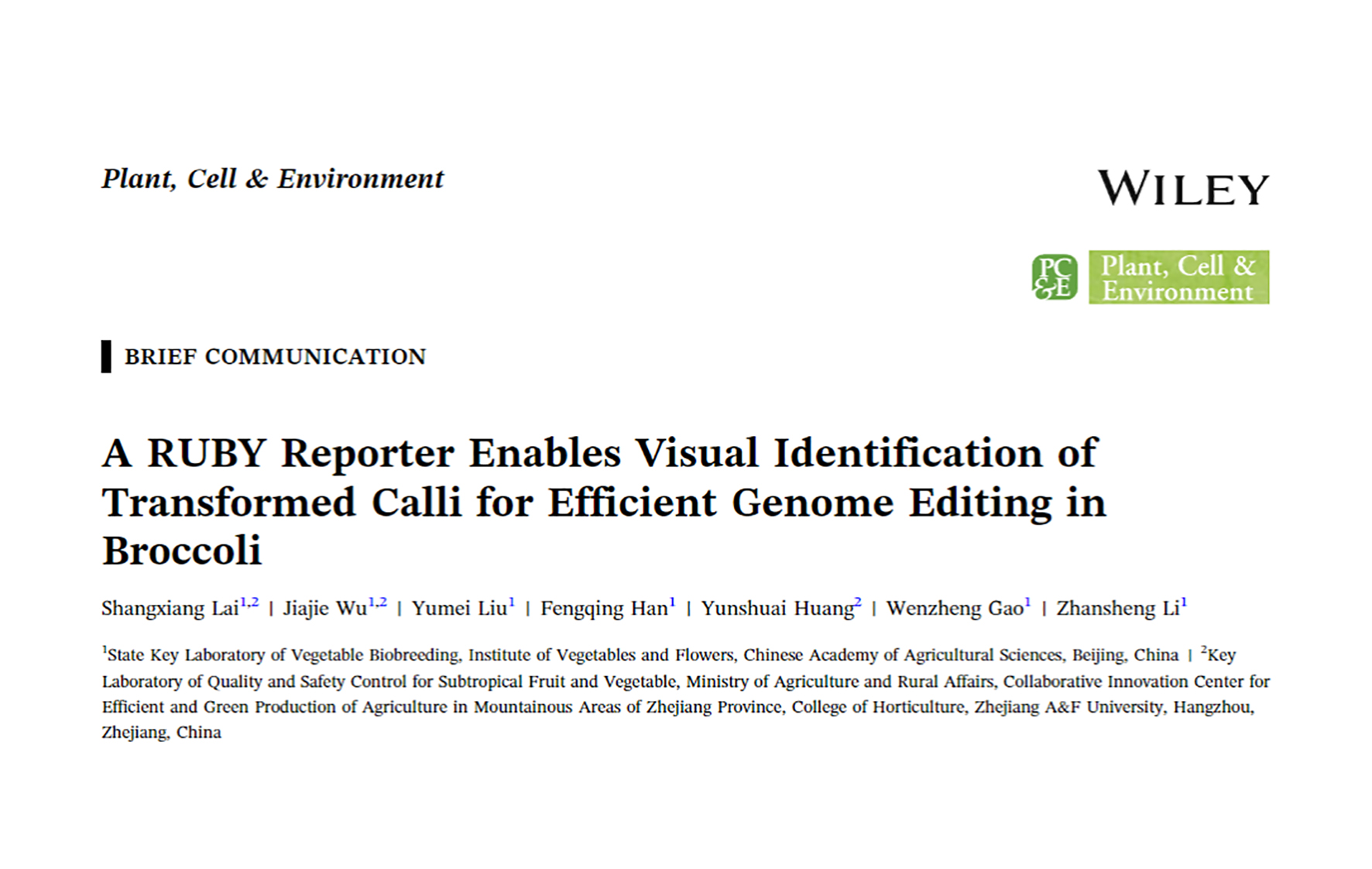 Plant, Cell & Environment

WILEY

PC&E Plant, Cell & Environment

BRIEF COMMUNICATION

A RUBY Reporter Enables Visual Identification of Transformed Calli for Efficient Genome Editing in Broccoli

Shangxiang Lai$^{1,2}$ | Jiajie Wu$^{1,2}$ | Yumei Liu$^{1}$ | Fengqing Han$^{1}$ | Yunshuai Huang$^{2}$ | Wenzheng Gao$^{1}$ | Zhansheng Li$^{1}$

$^{1}$State Key Laboratory of Vegetable Biobreeding, Institute of Vegetables and Flowers, Chinese Academy of Agricultural Sciences, Beijing, China | $^{2}$Key Laboratory of Quality and Safety Control for Subtropical Fruit and Vegetable, Ministry of Agriculture and Rural Affairs, Collaborative Innovation Center for Efficient and Green Production of Agriculture in Mountainous Areas of Zhejiang Province, College of Horticulture, Zhejiang A&F University, Hangzhou, Zhejiang, China